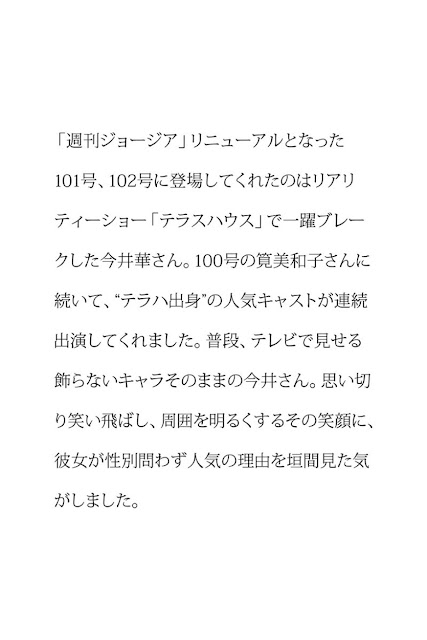 「週刊ジョージア」リニューアルとなった101号、102号に登場してくれたのはリアリティーショー「テラスハウス」で一躍ブレークした今井華さん。100号の筧美和子さんに続いて、“テラハ出身”の人気キャストが連続出演してくれました。普段、テレビで見せる飾らないキャラそのままの今井さん。思い切り笑い飛ばし、周囲を明るくするその笑顔に、彼女が性別問わず人気の理由を垣間見た気がしました。